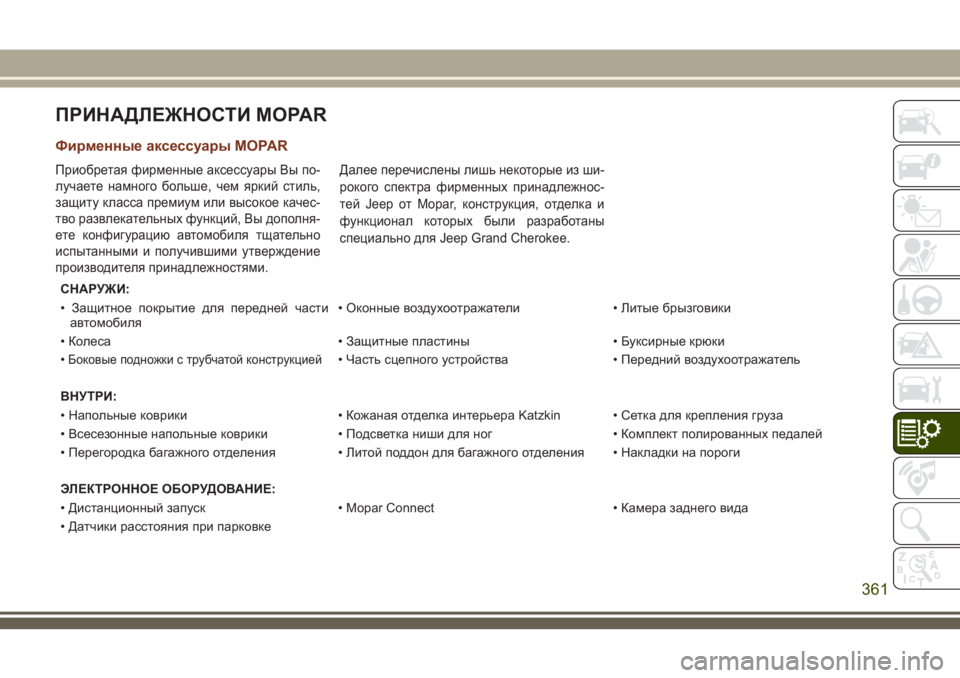 ПРИНАДЛЕЖНОСТИ MOPAR

Фирменные аксессуары MOPAR

Приобретая фирменные аксессуары Вы получаете намного больше, чем яркий стиль, защиту класса премиум или высокое качество развлекательных функций, Вы дополняете конфигурацию автомобиля тщательно испытанными и получившими утверждение производителя принадлежностями.

Далее перечислены лишь некоторые из широкого спектра фирменных принадлежностей Jeep от Mopar, конструкция, отделка и функционал которых были разработаны специально для Jeep Grand Cherokee.

СНАРУЖИ:

| | | |
|---|---|---|
| • Защитное покрытие для передней части автомобиля | • Оконные воздухоотражатели | • Литые брызговики |
| • Колеса | • Защитные пластины | • Буксирные крюки |
| • Боковые подножки с трубчатой конструкцией | • Часть сцепного устройства | • Передний воздухоотражатель |

ВНУТРИ:

| | | |
|---|---|---|
| • Напольные коврики | • Кожаная отделка интерьера Katzkin | • Сетка для крепления груза |
| • Всесезонные напольные коврики | • Подсветка ниши для ног | • Комплект полированных педалей |
| • Перегородка багажного отделения | • Литой поддон для багажного отделения | • Накладки на пороги |

ЭЛЕКТРОННОЕ ОБОРУДОВАНИЕ:

| | | |
|---|---|---|
| • Дистанционный запуск | • Mopar Connect | • Камера заднего вида |
| • Датчики расстояния при парковке | | |

361

carmanualsonline.info